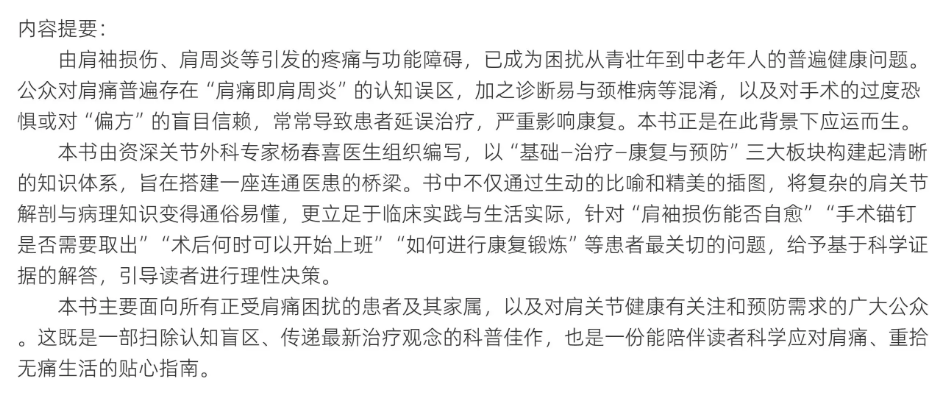 内容提要:

由肩袖损伤、肩周炎等引发的疼痛与功能障碍，已成为困扰从青壮年到中老年人的普遍健康问题。公众对肩痛普遍存在“肩痛即肩周炎”的认知误区，加之诊断易与颈椎病等混淆，以及对手术的过度恐惧或对“偏方”的盲目信赖，常常导致患者延误治疗，严重影响康复。本书正是在此背景下应运而生。

本书由资深关节外科专家杨春喜医生组织编写，以“基础–治疗–康复与预防”三大板块构建起清晰的知识体系，旨在搭建一座连通医患的桥梁。书中不仅通过生动的比喻和精美的插图，将复杂的肩关节解剖与病理知识变得通俗易懂，更立足于临床实践与生活实际，针对“肩袖损伤能否自愈”“手术锚钉是否需要取出”“术后何时可以开始上班”“如何进行康复锻炼”等患者最关切的问题，给予基于科学证据的解答，引导读者进行理性决策。

本书主要面向所有正受肩痛困扰的患者及其家属，以及对肩关节健康有关注和预防需求的广大公众。这既是一部扫除认知盲区、传递最新治疗观念的科普佳作，也是一份能陪伴读者科学应对肩痛、重拾无痛生活的贴心指南。